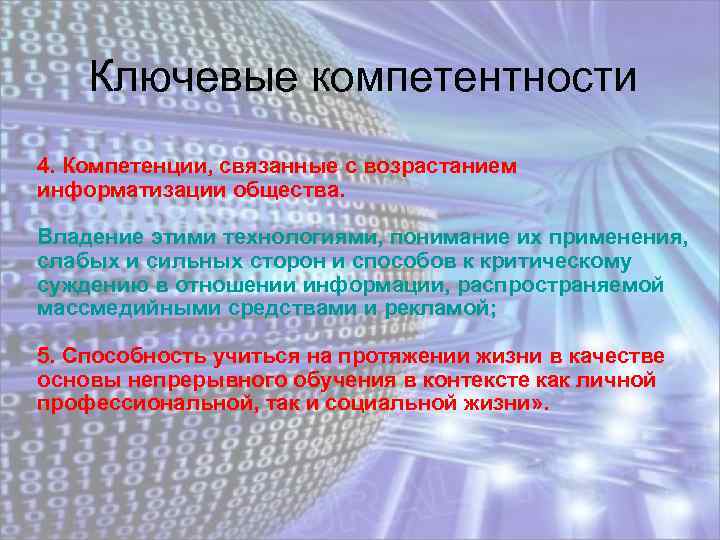 Ключевые компетентности

4. Компетенции, связанные с возрастанием информатизации общества.

Владение этими технологиями, понимание их применения, слабых и сильных сторон и способов к критическому суждению в отношении информации, распространяемой массмедийными средствами и рекламой;

5. Способность учиться на протяжении жизни в качестве основы непрерывного обучения в контексте как личной профессиональной, так и социальной жизни».